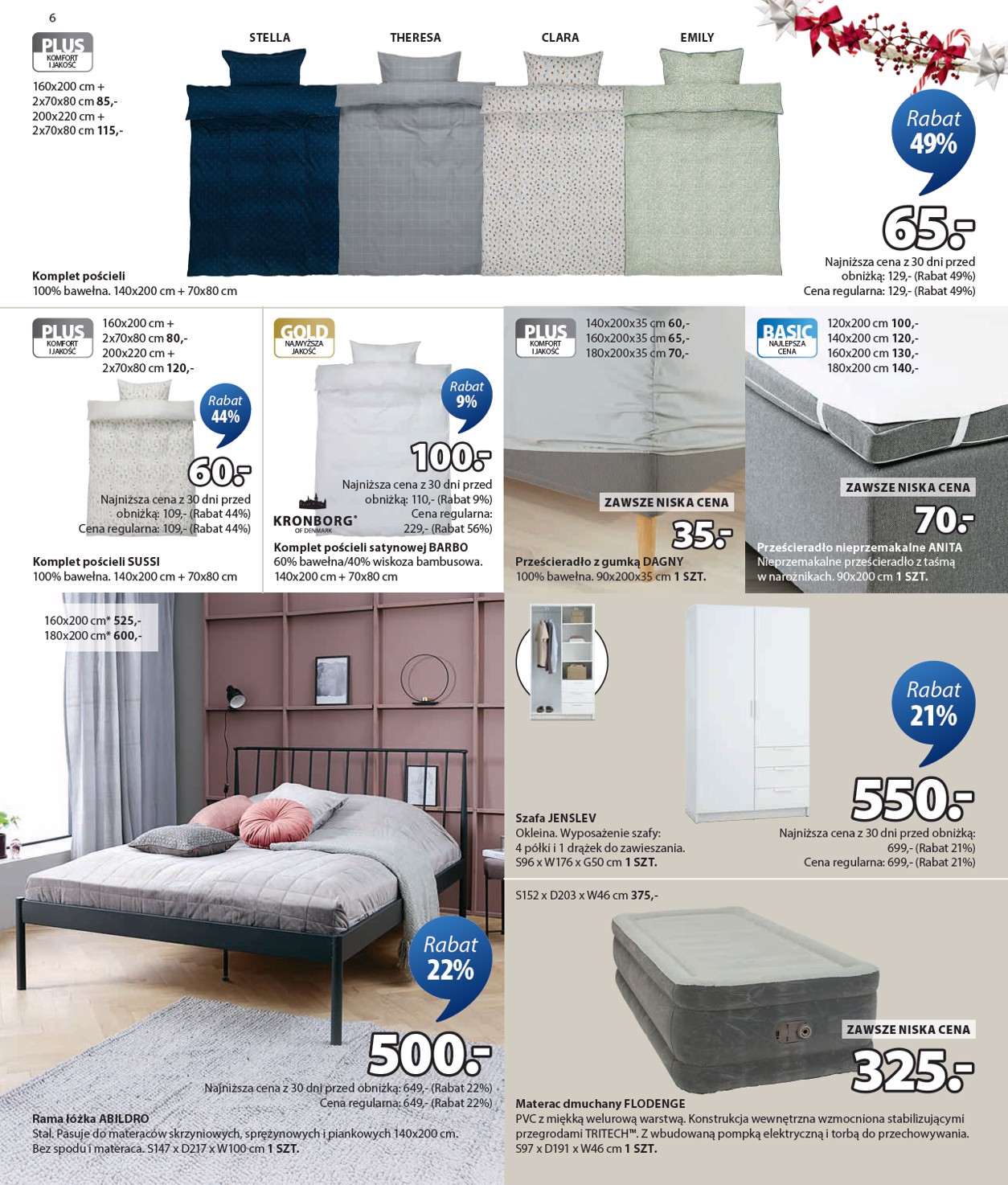 6

PLUS
KOMFORT I JAKOŚĆ

160x200 cm + 2x70x80 cm **85,-**
200x220 cm + 2x70x80 cm **115,-**

STELLA THERESA CLARA EMILY

Rabat 49%

65,-

Najniższa cena z 30 dni przed obniżką: 129,- (Rabat 49%)
Cena regularna: 129,- (Rabat 49%)

**Komplet pościeli**
100% bawełna. 140x200 cm + 70x80 cm

PLUS
KOMFORT I JAKOŚĆ

160x200 cm + 2x70x80 cm **80,-**
200x220 cm + 2x70x80 cm **120,-**

Rabat 44%

60,-

Najniższa cena z 30 dni przed obniżką: 109,- (Rabat 44%)
Cena regularna: 109,- (Rabat 44%)

**Komplet pościeli SUSSI**
100% bawełna. 140x200 cm + 70x80 cm

GOLD
NAJWYŻSZA JAKOŚĆ

Rabat 9%

100,-

Najniższa cena z 30 dni przed obniżką: 110,- (Rabat 9%)
Cena regularna: 229,- (Rabat 56%)

KRONBORG® OF DENMARK

**Komplet pościeli satynowej BARBO**
60% bawełna/40% wiskoza bambusowa. 140x200 cm + 70x80 cm

PLUS
KOMFORT I JAKOŚĆ

140x200x35 cm **60,-**
160x200x35 cm **65,-**
180x200x35 cm **70,-**

ZAWSZE NISKA CENA

35,-

**Prześcieradło z gumką DAGNY**
100% bawełna. 90x200x35 cm **1 SZT.**

BASIC
NAJLEPSZA CENA

120x200 cm **100,-**
140x200 cm **120,-**
160x200 cm **130,-**
180x200 cm **140,-**

ZAWSZE NISKA CENA

70,-

**Prześcieradło nieprzemakalne ANITA**
Nieprzemakalne prześcieradło z taśmą w narożnikach. 90x200 cm **1 SZT.**

160x200 cm* **525,-**
180x200 cm* **600,-**

Rabat 22%

500,-

Najniższa cena z 30 dni przed obniżką: 649,- (Rabat 22%)
Cena regularna: 649,- (Rabat 22%)

**Rama łóżka ABILDRO**
Stal. Pasuje do materaców skrzyniowych, sprężynowych i piankowych 140x200 cm. Bez spodu i materaca. S147 x D217 x W100 cm **1 SZT.**

Rabat 21%

550,-

**Szafa JENSLEV**
Okleina. Wyposażenie szafy: 4 półki i 1 drążek do zawieszania. S96 x W176 x G50 cm **1 SZT.**

Najniższa cena z 30 dni przed obniżką: 699,- (Rabat 21%)
Cena regularna: 699,- (Rabat 21%)

S152 x D203 x W46 cm **375,-**

ZAWSZE NISKA CENA

325,-

**Materac dmuchany FLODENGE**
PVC z miękką welurową warstwą. Konstrukcja wewnętrzna wzmocniona stabilizującymi przegrodami TRITECH™. Z wbudowaną pompką elektryczną i torbą do przechowywania. S97 x D191 x W46 cm **1 SZT.**